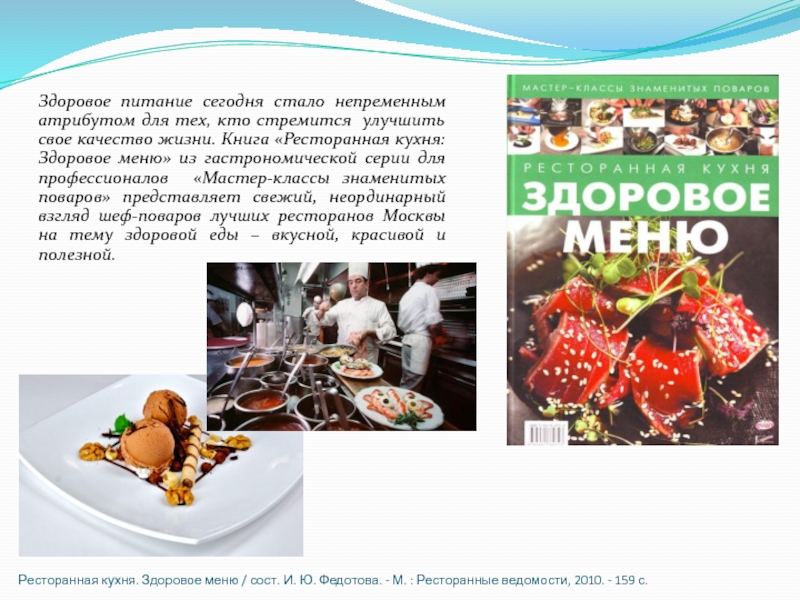 Здоровое питание сегодня стало непременным атрибутом для тех, кто стремится улучшить свое качество жизни. Книга «Ресторанная кухня: Здоровое меню» из гастрономической серии для профессионалов «Мастер-классы знаменитых поваров» представляет свежий, неординарный взгляд шеф-поваров лучших ресторанов Москвы на тему здоровой еды – вкусной, красивой и полезной.

МАСТЕР-КЛАССЫ ЗНАМЕНИТЫХ ПОВАРОВ

РЕСТОРАННАЯ КУХНЯ

ЗДОРОВОЕ МЕНЮ

Ресторанная кухня. Здоровое меню / сост. И. Ю. Федотова. - М. : Ресторанные ведомости, 2010. - 159 с.